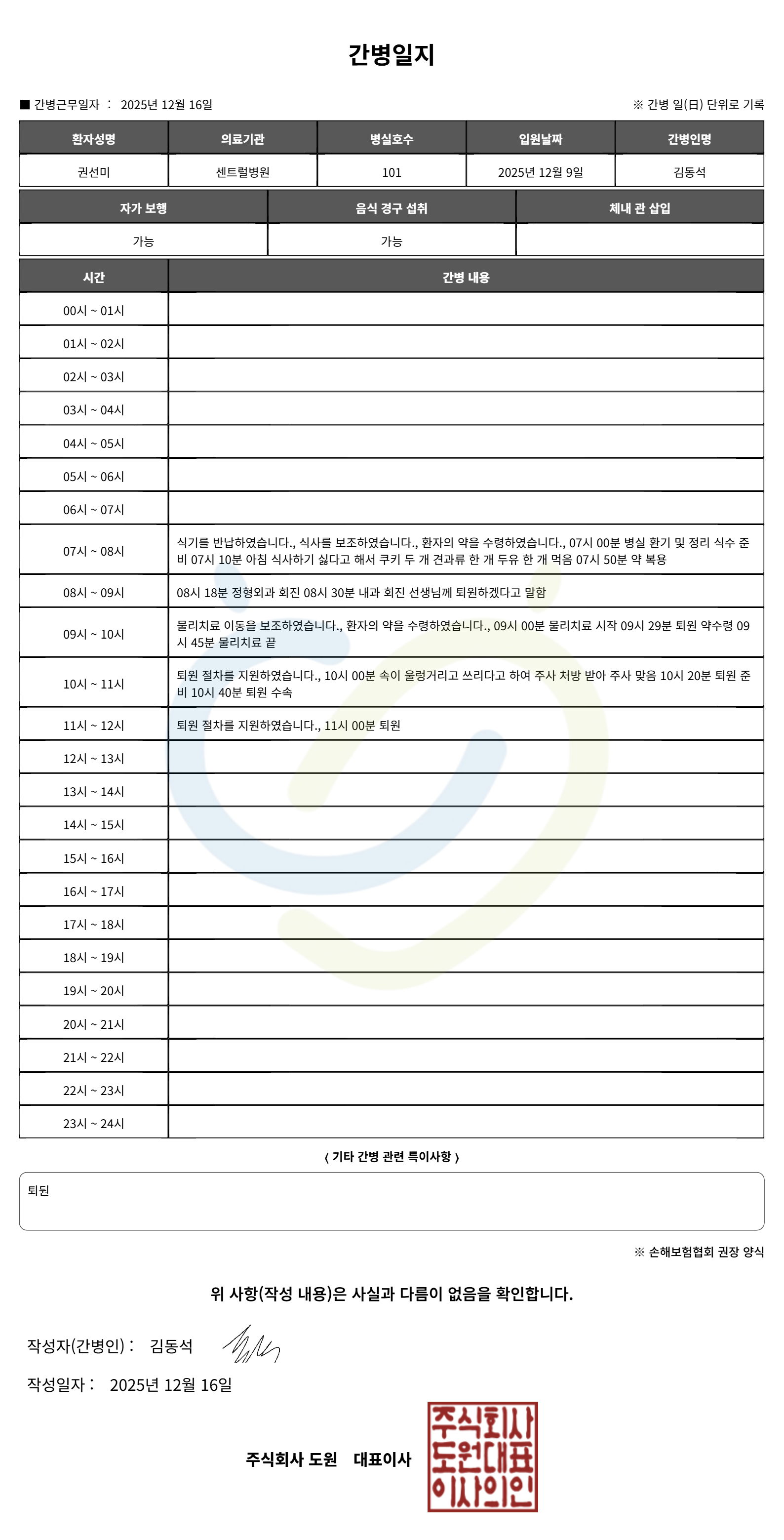 간병일지

■ 간병근무일자 : 2025년 12월 16일

※ 간병 일(日) 단위로 기록

| 환자성명 | 의료기관 | 병실호수 | 입원날짜 | 간병인명 |
|---|---|---|---|---|
| 권선미 | 센트럴병원 | 101 | 2025년 12월 9일 | 김동석 |

| 자가 보행 | 음식 경구 섭취 | 체내 관 삽입 |
|---|---|---|
| 가능 | 가능 | |

| 시간 | 간병 내용 |
|---|---|
| 00시 ~ 01시 | |
| 01시 ~ 02시 | |
| 02시 ~ 03시 | |
| 03시 ~ 04시 | |
| 04시 ~ 05시 | |
| 05시 ~ 06시 | |
| 06시 ~ 07시 | |
| 07시 ~ 08시 | 식기를 반납하였습니다., 식사를 보조하였습니다., 환자의 약을 수령하였습니다., 07시 00분 병실 환기 및 정리 식수 준비 07시 10분 아침 식사하기 싫다고 해서 쿠키 두 개 견과류 한 개 두유 한 개 먹음 07시 50분 약 복용 |
| 08시 ~ 09시 | 08시 18분 정형외과 회진 08시 30분 내과 회진 선생님께 퇴원하겠다고 말함 |
| 09시 ~ 10시 | 물리치료 이동을 보조하였습니다., 환자의 약을 수령하였습니다., 09시 00분 물리치료 시작 09시 29분 퇴원 약수령 09시 45분 물리치료 끝 |
| 10시 ~ 11시 | 퇴원 절차를 지원하였습니다., 10시 00분 속이 울렁거리고 쓰리다고 하여 주사 처방 받아 주사 맞음 10시 20분 퇴원 준비 10시 40분 퇴원 수속 |
| 11시 ~ 12시 | 퇴원 절차를 지원하였습니다., 11시 00분 퇴원 |
| 12시 ~ 13시 | |
| 13시 ~ 14시 | |
| 14시 ~ 15시 | |
| 15시 ~ 16시 | |
| 16시 ~ 17시 | |
| 17시 ~ 18시 | |
| 18시 ~ 19시 | |
| 19시 ~ 20시 | |
| 20시 ~ 21시 | |
| 21시 ~ 22시 | |
| 22시 ~ 23시 | |
| 23시 ~ 24시 | |

〈 기타 간병 관련 특이사항 〉

퇴뒨

※ 손해보험협회 권장 양식

위 사항(작성 내용)은 사실과 다름이 없음을 확인합니다.

작성자(간병인) : 김동석

작성일자 : 2025년 12월 16일

주식회사 도원 대표이사

주식회사 도원대표 이사의인